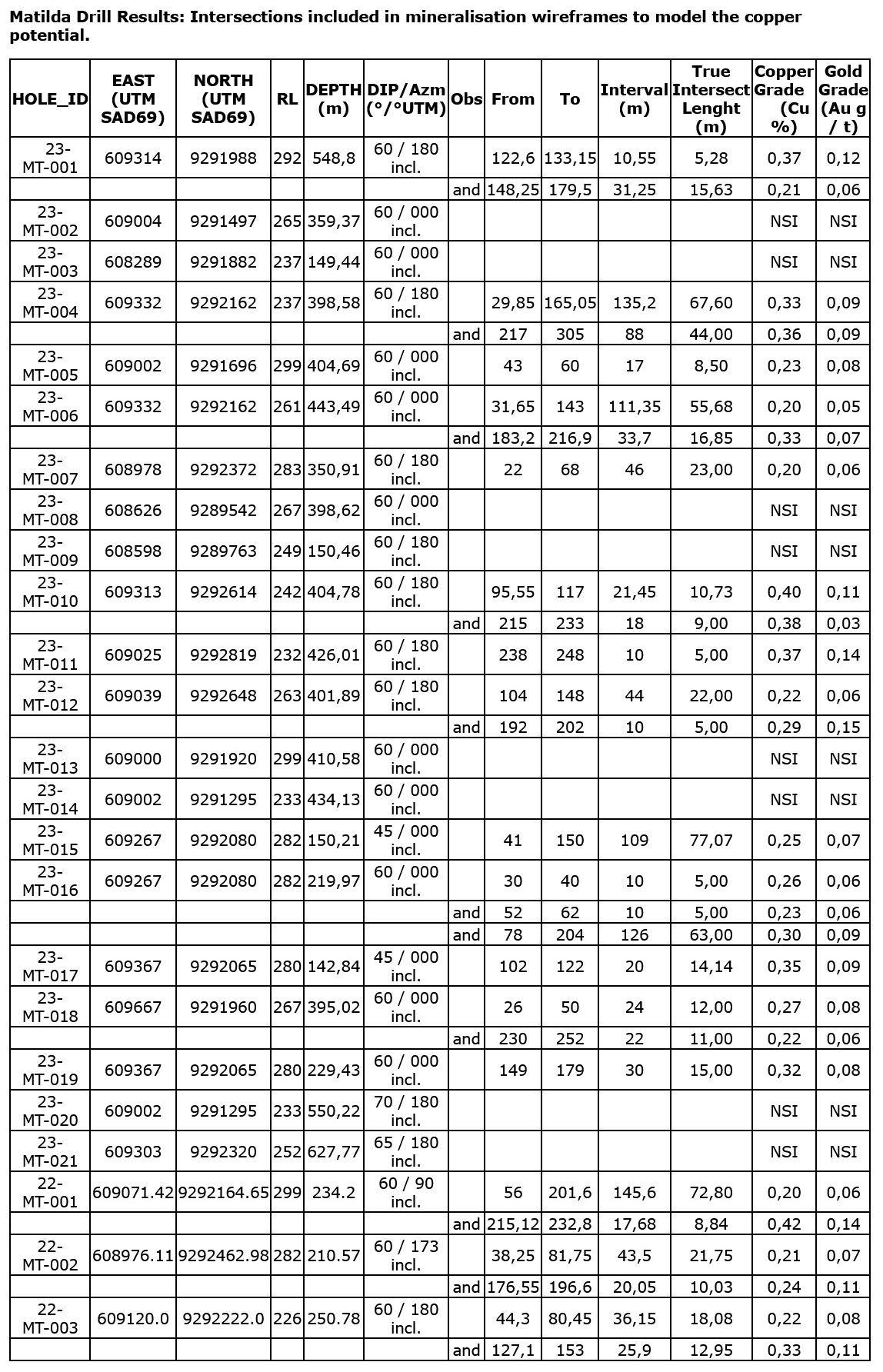 Matilda Drill Results: Intersections included in mineralisation wireframes to model the copper potential.

| HOLE_ID | EAST (UTM SAD69) | NORTH (UTM SAD69) | RL | DEPTH (m) | DIP/Azm (°/°UTM) | Obs | From | To | Interval (m) | True Intersect Lenght (m) | Copper Grade (Cu %) | Gold Grade (Au g / t) |
|---|---|---|---|---|---|---|---|---|---|---|---|---|
| 23-MT-001 | 609314 | 9291988 | 292 | 548,8 | 60 / 180 incl. | | 122,6 | 133,15 | 10,55 | 5,28 | 0,37 | 0,12 |
| | | | | | | and | 148,25 | 179,5 | 31,25 | 15,63 | 0,21 | 0,06 |
| 23-MT-002 | 609004 | 9291497 | 265 | 359,37 | 60 / 000 incl. | | | | | | NSI | NSI |
| 23-MT-003 | 608289 | 9291882 | 237 | 149,44 | 60 / 000 incl. | | | | | | NSI | NSI |
| 23-MT-004 | 609332 | 9292162 | 237 | 398,58 | 60 / 180 incl. | | 29,85 | 165,05 | 135,2 | 67,60 | 0,33 | 0,09 |
| | | | | | | and | 217 | 305 | 88 | 44,00 | 0,36 | 0,09 |
| 23-MT-005 | 609002 | 9291696 | 299 | 404,69 | 60 / 000 incl. | | 43 | 60 | 17 | 8,50 | 0,23 | 0,08 |
| 23-MT-006 | 609332 | 9292162 | 261 | 443,49 | 60 / 000 incl. | | 31,65 | 143 | 111,35 | 55,68 | 0,20 | 0,05 |
| | | | | | | and | 183,2 | 216,9 | 33,7 | 16,85 | 0,33 | 0,07 |
| 23-MT-007 | 608978 | 9292372 | 283 | 350,91 | 60 / 180 incl. | | 22 | 68 | 46 | 23,00 | 0,20 | 0,06 |
| 23-MT-008 | 608626 | 9289542 | 267 | 398,62 | 60 / 000 incl. | | | | | | NSI | NSI |
| 23-MT-009 | 608598 | 9289763 | 249 | 150,46 | 60 / 180 incl. | | | | | | NSI | NSI |
| 23-MT-010 | 609313 | 9292614 | 242 | 404,78 | 60 / 180 incl. | | 95,55 | 117 | 21,45 | 10,73 | 0,40 | 0,11 |
| | | | | | | and | 215 | 233 | 18 | 9,00 | 0,38 | 0,03 |
| 23-MT-011 | 609025 | 9292819 | 232 | 426,01 | 60 / 180 incl. | | 238 | 248 | 10 | 5,00 | 0,37 | 0,14 |
| 23-MT-012 | 609039 | 9292648 | 263 | 401,89 | 60 / 180 incl. | | 104 | 148 | 44 | 22,00 | 0,22 | 0,06 |
| | | | | | | and | 192 | 202 | 10 | 5,00 | 0,29 | 0,15 |
| 23-MT-013 | 609000 | 9291920 | 299 | 410,58 | 60 / 000 incl. | | | | | | NSI | NSI |
| 23-MT-014 | 609002 | 9291295 | 233 | 434,13 | 60 / 000 incl. | | | | | | NSI | NSI |
| 23-MT-015 | 609267 | 9292080 | 282 | 150,21 | 45 / 000 incl. | | 41 | 150 | 109 | 77,07 | 0,25 | 0,07 |
| 23-MT-016 | 609267 | 9292080 | 282 | 219,97 | 60 / 000 incl. | | 30 | 40 | 10 | 5,00 | 0,26 | 0,06 |
| | | | | | | and | 52 | 62 | 10 | 5,00 | 0,23 | 0,06 |
| | | | | | | and | 78 | 204 | 126 | 63,00 | 0,30 | 0,09 |
| 23-MT-017 | 609367 | 9292065 | 280 | 142,84 | 45 / 000 incl. | | 102 | 122 | 20 | 14,14 | 0,35 | 0,09 |
| 23-MT-018 | 609667 | 9291960 | 267 | 395,02 | 60 / 000 incl. | | 26 | 50 | 24 | 12,00 | 0,27 | 0,08 |
| | | | | | | and | 230 | 252 | 22 | 11,00 | 0,22 | 0,06 |
| 23-MT-019 | 609367 | 9292065 | 280 | 229,43 | 60 / 000 incl. | | 149 | 179 | 30 | 15,00 | 0,32 | 0,08 |
| 23-MT-020 | 609002 | 9291295 | 233 | 550,22 | 70 / 180 incl. | | | | | | NSI | NSI |
| 23-MT-021 | 609303 | 9292320 | 252 | 627,77 | 65 / 180 incl. | | | | | | NSI | NSI |
| 22-MT-001 | 609071.42 | 9292164.65 | 299 | 234.2 | 60 / 90 incl. | | 56 | 201,6 | 145,6 | 72,80 | 0,20 | 0,06 |
| | | | | | | and | 215,12 | 232,8 | 17,68 | 8,84 | 0,42 | 0,14 |
| 22-MT-002 | 608976.11 | 9292462.98 | 282 | 210.57 | 60 / 173 incl. | | 38,25 | 81,75 | 43,5 | 21,75 | 0,21 | 0,07 |
| | | | | | | and | 176,55 | 196,6 | 20,05 | 10,03 | 0,24 | 0,11 |
| 22-MT-003 | 609120.0 | 9292222.0 | 226 | 250.78 | 60 / 180 incl. | | 44,3 | 80,45 | 36,15 | 18,08 | 0,22 | 0,08 |
| | | | | | | and | 127,1 | 153 | 25,9 | 12,95 | 0,33 | 0,11 |